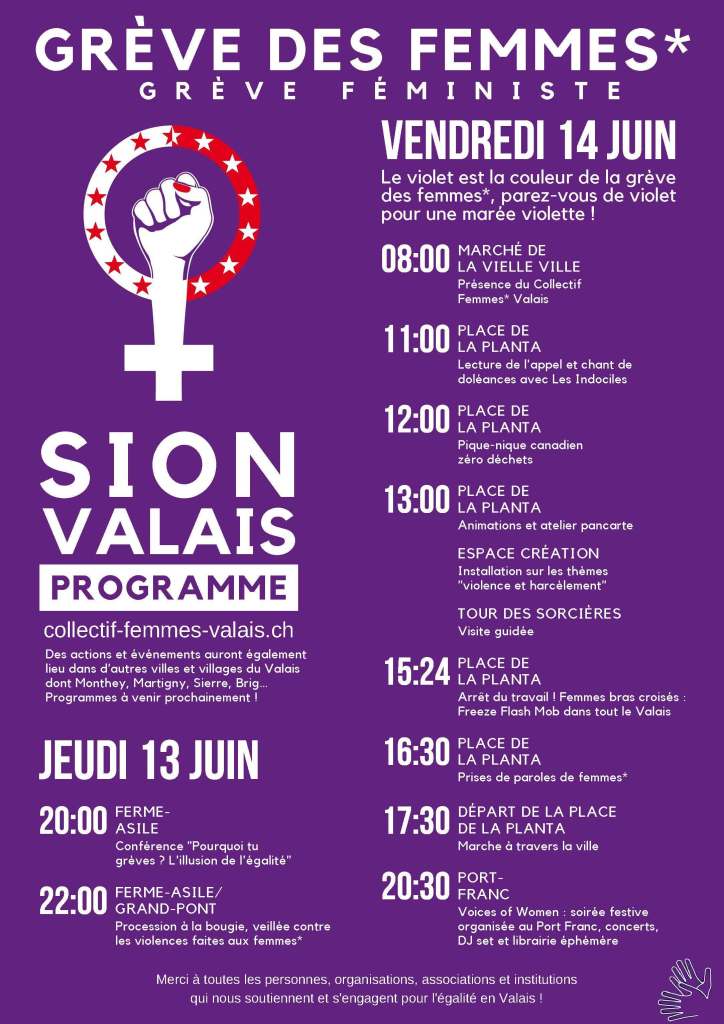 GRÈVE DES FEMMES*
GRÈVE FÉMINISTE

SION
VALAIS
PROGRAMME

collectif-femmes-valais.ch

Des actions et événements auront également lieu dans d'autres villes et villages du Valais dont Monthey, Martigny, Sierre, Brig... Programmes à venir prochainement !

JEUDI 13 JUIN

20:00 FERME-ASILE
Conférence "Pourquoi tu grèves ? L'illusion de l'égalité"

22:00 FERME-ASILE/ GRAND-PONT
Procession à la bougie, veillée contre les violences faites aux femmes*

VENDREDI 14 JUIN

Le violet est la couleur de la grève des femmes*, parez-vous de violet pour une marée violette !

08:00 MARCHÉ DE LA VIELLE VILLE
Présence du Collectif Femmes* Valais

11:00 PLACE DE LA PLANTA
Lecture de l'appel et chant de doléances avec Les Indociles

12:00 PLACE DE LA PLANTA
Pique-nique canadien zéro déchets

13:00 PLACE DE LA PLANTA
Animations et atelier pancarte

ESPACE CRÉATION
Installation sur les thèmes "violence et harcèlement"

TOUR DES SORCIÈRES
Visite guidée

15:24 PLACE DE LA PLANTA
Arrêt du travail ! Femmes bras croisés : Freeze Flash Mob dans tout le Valais

16:30 PLACE DE LA PLANTA
Prises de paroles de femmes*

17:30 DÉPART DE LA PLACE DE LA PLANTA
Marche à travers la ville

20:30 PORT-FRANC
Voices of Women : soirée festive organisée au Port Franc, concerts, DJ set et librairie éphémère

Merci à toutes les personnes, organisations, associations et institutions qui nous soutiennent et s'engagent pour l'égalité en Valais !